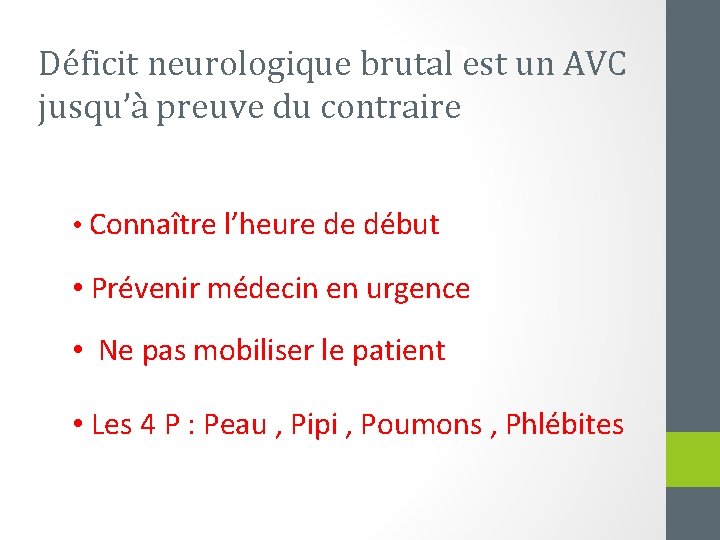 Déficit neurologique brutal est un AVC jusqu'à preuve du contraire

• Connaître l'heure de début

• Prévenir médecin en urgence

• Ne pas mobiliser le patient

• Les 4 P : Peau , Pipi , Poumons , Phlébites